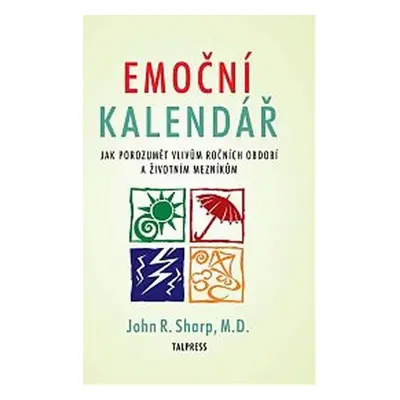 EMOČNÍ KALENDÁŘ

JAK POROZUMĚT VLIVŮM ROČNÍCH OBDOBÍ A ŽIVOTNÍM MEZNÍKŮM

John R. Sharp, M.D.

TALPRESS